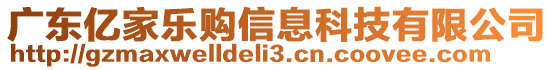 广东亿家乐购信息科技有限公司
http://gzmaxwelldeli3.cn.coovee.com